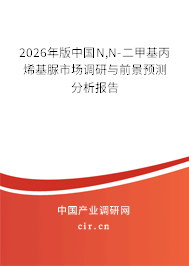 2026年版中国N,N-二甲基丙烯基脲市场调研与前景预测分析报告

中国产业调研网

cir.cn